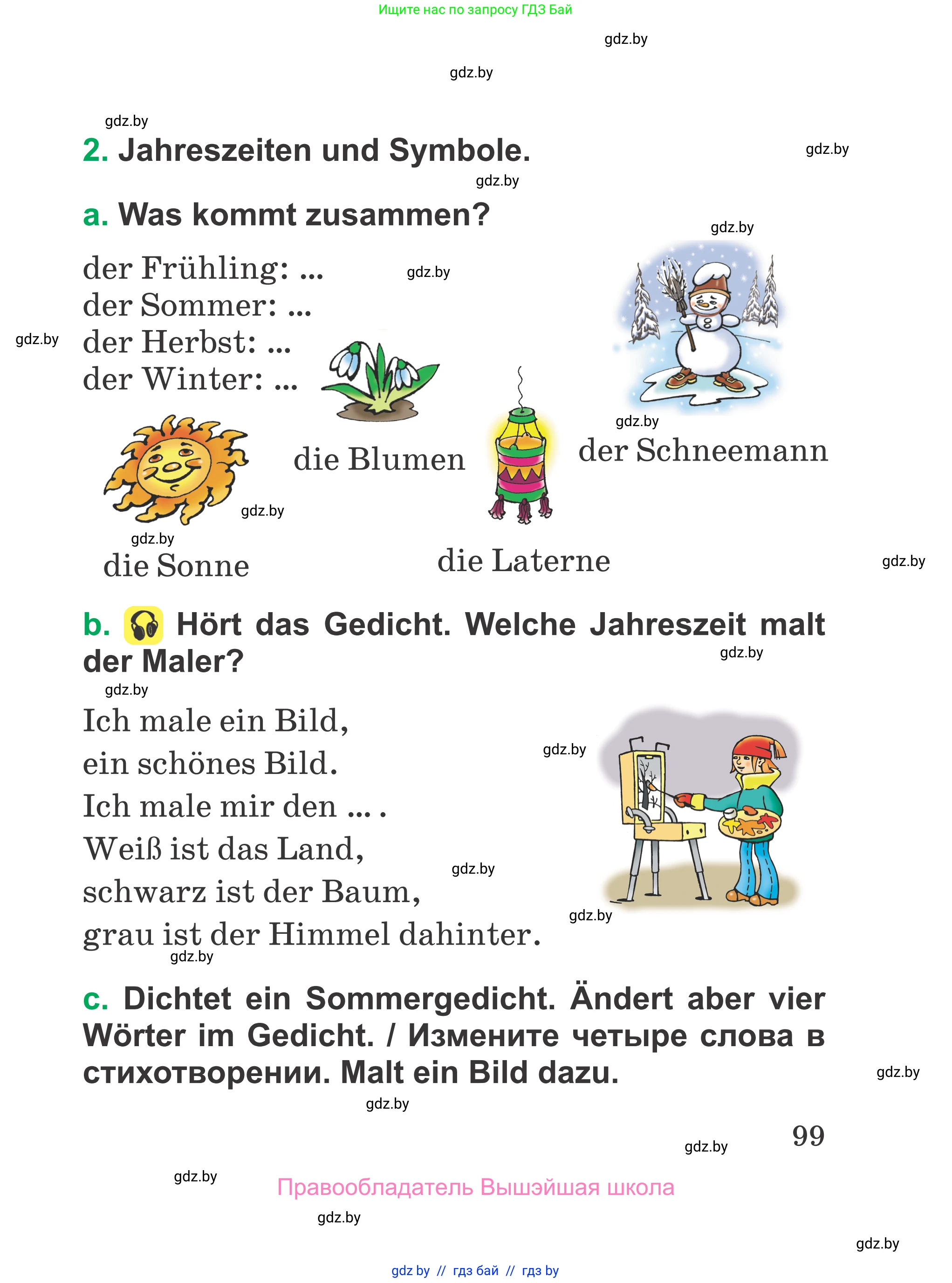 Ищите нас по запросу ГДЗ Бай

gdz.by

gdz.by

gdz.by

2. Jahreszeiten und Symbole.

gdz.by

gdz.by

a. Was kommt zusammen?

gdz.by

der Frühling: ...
der Sommer: ...
der Herbst: ...
der Winter: ...

gdz.by

gdz.by

gdz.by

die Blumen

der Schneemann

gdz.by

gdz.by

die Sonne

die Laterne

gdz.by

b. Hört das Gedicht. Welche Jahreszeit malt der Maler?

gdz.by

gdz.by

Ich male ein Bild,
ein schönes Bild.
Ich male mir den ... .
Weiß ist das Land,
schwarz ist der Baum,
grau ist der Himmel dahinter.

gdz.by

gdz.by

gdz.by

gdz.by

c. Dichtet ein Sommergedicht. Ändert aber vier Wörter im Gedicht. / Измените четыре слова в стихотворении. Malt ein Bild dazu.

gdz.by

gdz.by

99

gdz.by

gdz.by

Правообладатель Вышэйшая школа

gdz.by

gdz.by

gdz by // гдз бай // гдз by